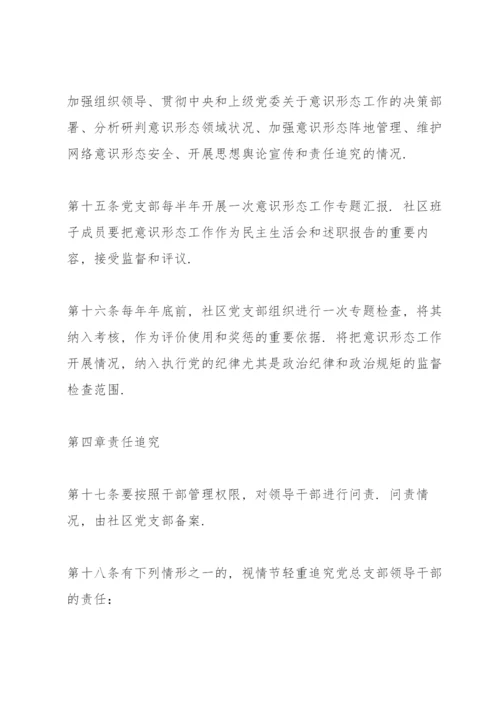 加强组织领导、贯彻中央和上级党委关于意识形态工作的决策部署、分析研判意识形态领域状况、加强意识形态阵地管理、维护网络意识形态安全、开展思想舆论宣传和责任追究的情况.

第十五条党支部每半年开展一次意识形态工作专题汇报. 社区班子成员要把意识形态工作作为民主生活会和述职报告的重要内容，接受监督和评议.

第十六条每年年底前，社区党支部组织进行一次专题检查，将其纳入考核，作为评价使用和奖惩的重要依据. 将把意识形态工作开展情况，纳入执行党的纪律尤其是政治纪律和政治规矩的监督检查范围.

第四章责任追究

第十七条要按照干部管理权限，对领导干部进行问责. 问责情况，由社区党支部备案.

第十八条有下列情形之一的，视情节轻重追究党总支部领导干部的责任：